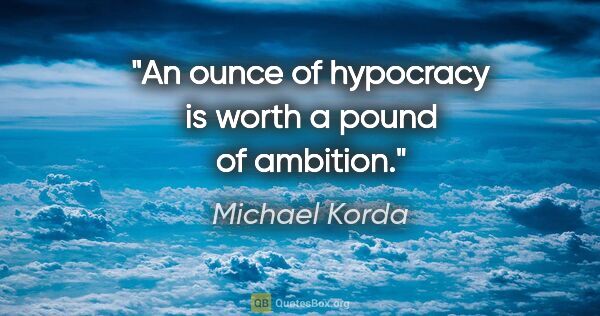 "An ounce of hypocracy is worth a pound of ambition."

Michael Korda

QB QuotesBox.org